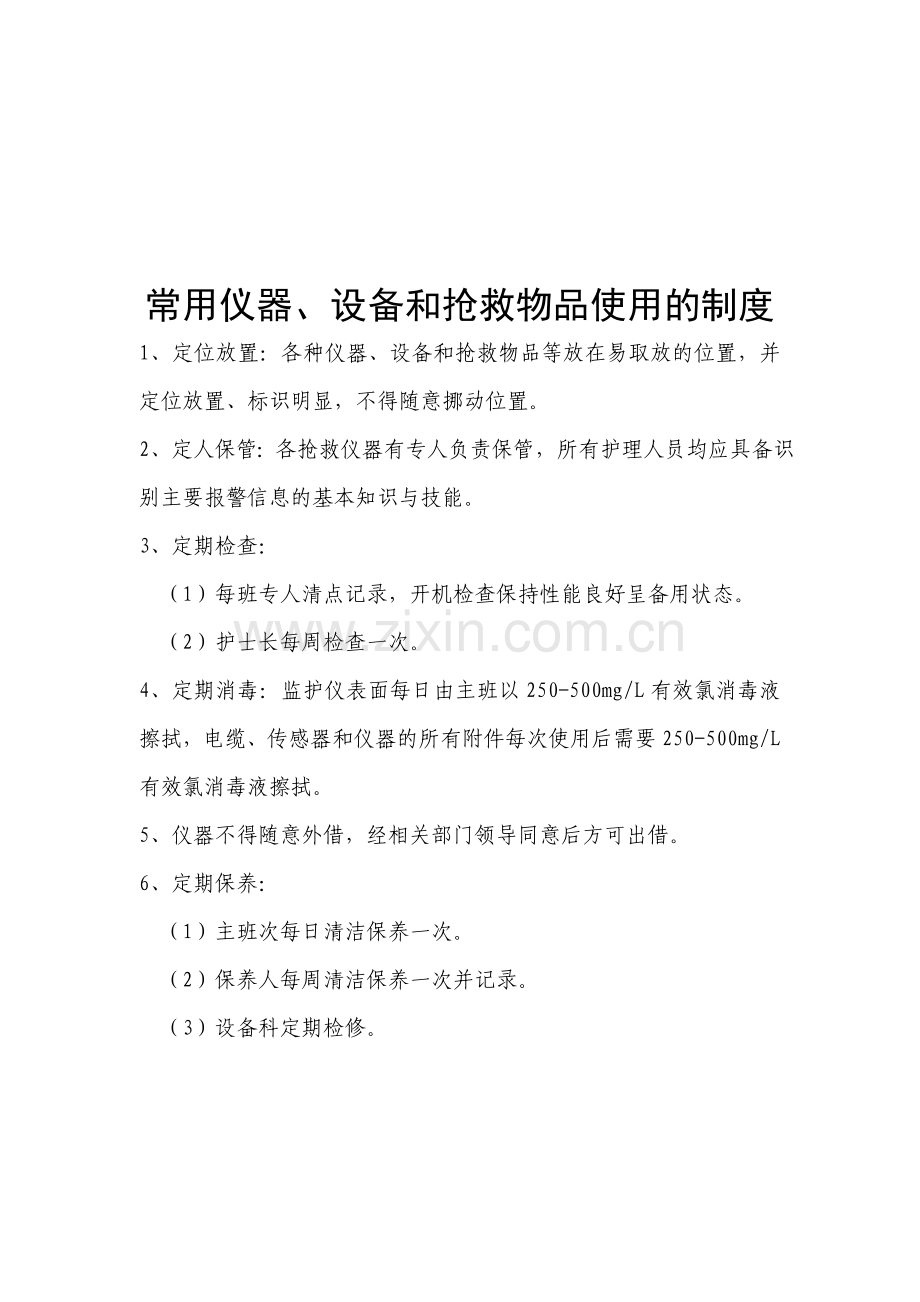 常用仪器、设备和抢救物品使用的制度

1、定位放置：各种仪器、设备和抢救物品等放在易取放的位置，并定位放置、标识明显，不得随意挪动位置。

2、定人保管：各抢救仪器有专人负责保管，所有护理人员均应具备识别主要报警信息的基本知识与技能。

3、定期检查：

（1）每班专人清点记录，开机检查保持性能良好呈备用状态。

（2）护士长每周检查一次。

www.zixin.com.cn

4、定期消毒：监护仪表面每日由主班以250-500mg/L有效氯消毒液擦拭，电缆、传感器和仪器的所有附件每次使用后需要250-500mg/L有效氯消毒液擦拭。

5、仪器不得随意外借，经相关部门领导同意后方可出借。

6、定期保养：

（1）主班次每日清洁保养一次。

（2）保养人每周清洁保养一次并记录。

（3）设备科定期检修。